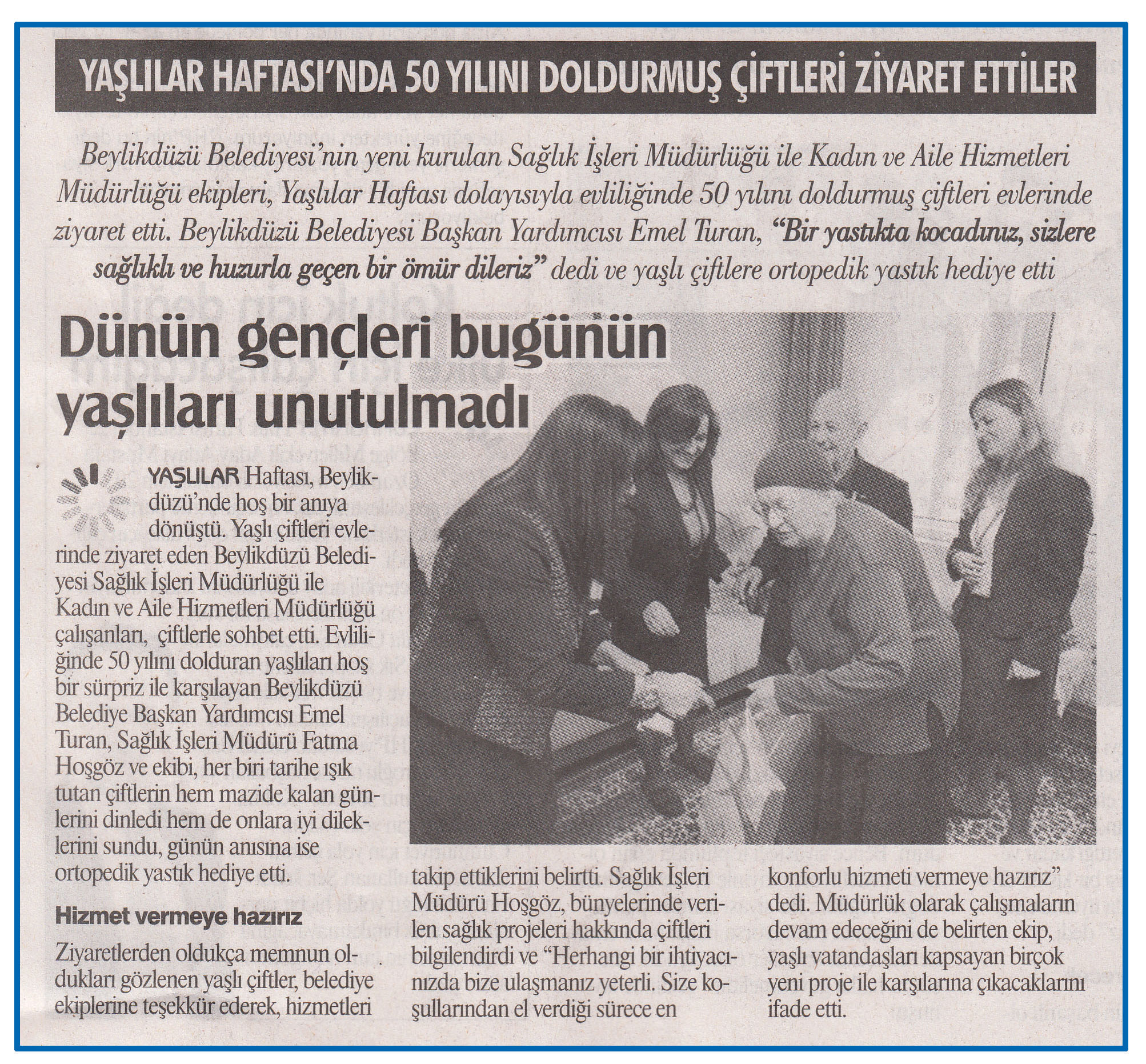 YAŞLILAR HAFTASI'NDA 50 YILINI DOLDURMUŞ ÇİFTLERİ ZİYARET ETTİLER

Beylikdüzü Belediyesi'nin yeni kurulan Sağlık İşleri Müdürlüğü ile Kadın ve Aile Hizmetleri Müdürlüğü ekipleri, Yaşlılar Haftası dolayısıyla evliliğinde 50 yılını doldurmuş çiftleri evlerinde ziyaret etti. Beylikdüzü Belediyesi Başkan Yardımcısı Emel Turan, "Bir yastıkta kocadınız, sizlere sağlıklı ve huzurla geçen bir ömür dileriz" dedi ve yaşlı çiftlere ortopedik yastık hediye etti

Dünün gençleri bugünün yaşlıları unutulmadı

YAŞLILAR Haftası, Beylikdüzü'nde hoş bir anıya dönüştü. Yaşlı çiftleri evlerinde ziyaret eden Beylikdüzü Belediyesi Sağlık İşleri Müdürlüğü ile Kadın ve Aile Hizmetleri Müdürlüğü çalışanları, çiftlerle sohbet etti. Evliliğinde 50 yılını dolduran yaşlıları hoş bir sürpriz ile karşılayan Beylikdüzü Belediye Başkan Yardımcısı Emel Turan, Sağlık İşleri Müdürü Fatma Hoşgöz ve ekibi, her biri tarihe ışık tutan çiftlerin hem mazide kalan günlerini dinledi hem de onlara iyi dileklerini sundu, günün anısına ise ortopedik yastık hediye etti.

Hizmet vermeye hazırız

Ziyaretlerden oldukça memnun oldukları gözlenen yaşlı çiftler, belediye ekiplerine teşekkür ederek, hizmetleri takip ettiklerini belirtti. Sağlık İşleri Müdürü Hoşgöz, bünyelerinde verilen sağlık projeleri hakkında çiftleri bilgilendirdi ve "Herhangi bir ihtiyacınızda bize ulaşmanız yeterli. Size koşullarından el verdiği sürece en konforlu hizmeti vermeye hazırız" dedi. Müdürlük olarak çalışmaların devam edeceğini de belirten ekip, yaşlı vatandaşları kapsayan birçok yeni proje ile karşılarına çıkacaklarını ifade etti.